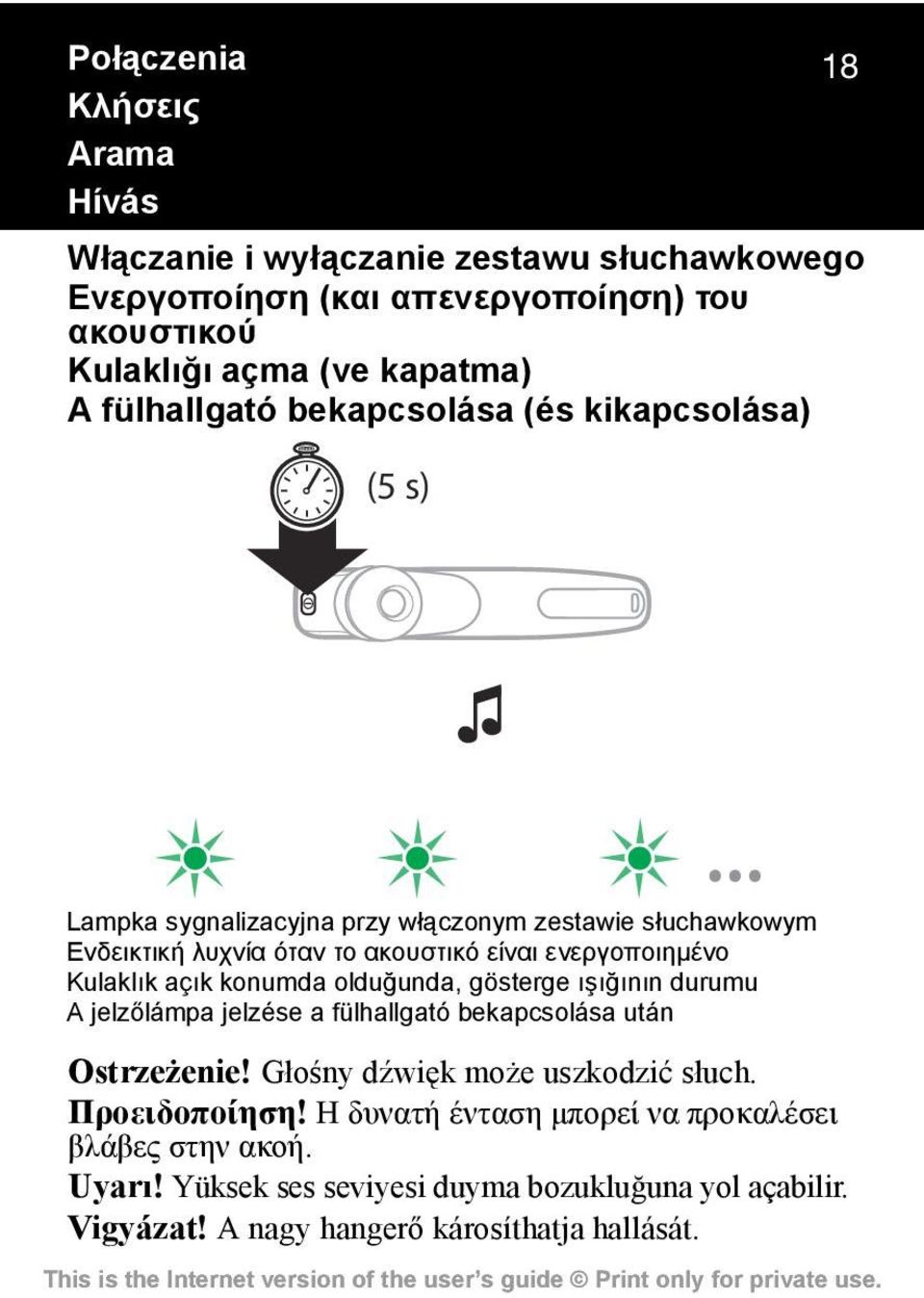 Połączenia
Κλήσεις
Arama
Hívás

18

Włączanie i wyłączanie zestawu słuchawkowego
Ενεργοποίηση (και απενεργοποίηση) του ακουστικού
Kulaklığı açma (ve kapatma)
A fülhallgató bekapcsolása (és kikapcsolása)

(5 s)

Lampka sygnalizacyjna przy włączonym zestawie słuchawkowym
Ενδεικτική λυχνία όταν το ακουστικό είναι ενεργοποιημένο
Kulaklık açık konumda olduğunda, gösterge ışığının durumu
A jelzőlámpa jelzése a fülhallgató bekapcsolása után

Ostrzeżenie! Głośny dźwięk może uszkodzić słuch.
Προειδοποίηση! Η δυνατή ένταση μπορεί να προκαλέσει βλάβες στην ακοή.
Uyarı! Yüksek ses seviyesi duyma bozukluğuna yol açabilir.
Vigyázat! A nagy hangerő károsíthatja hallását.

This is the Internet version of the user's guide © Print only for private use.